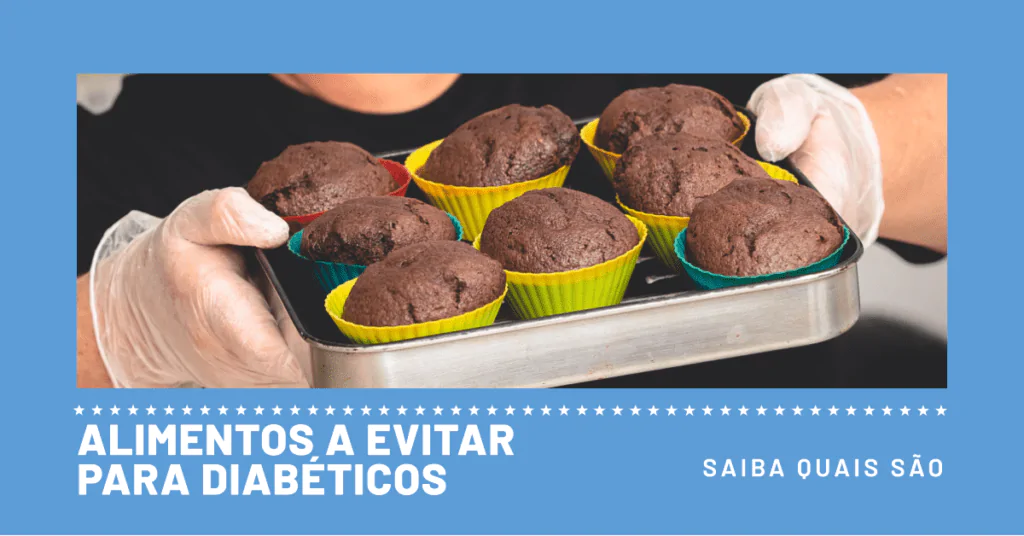 ALIMENTOS A EVITAR PARA DIABÉTICOS

SAIBA QUAIS SÃO